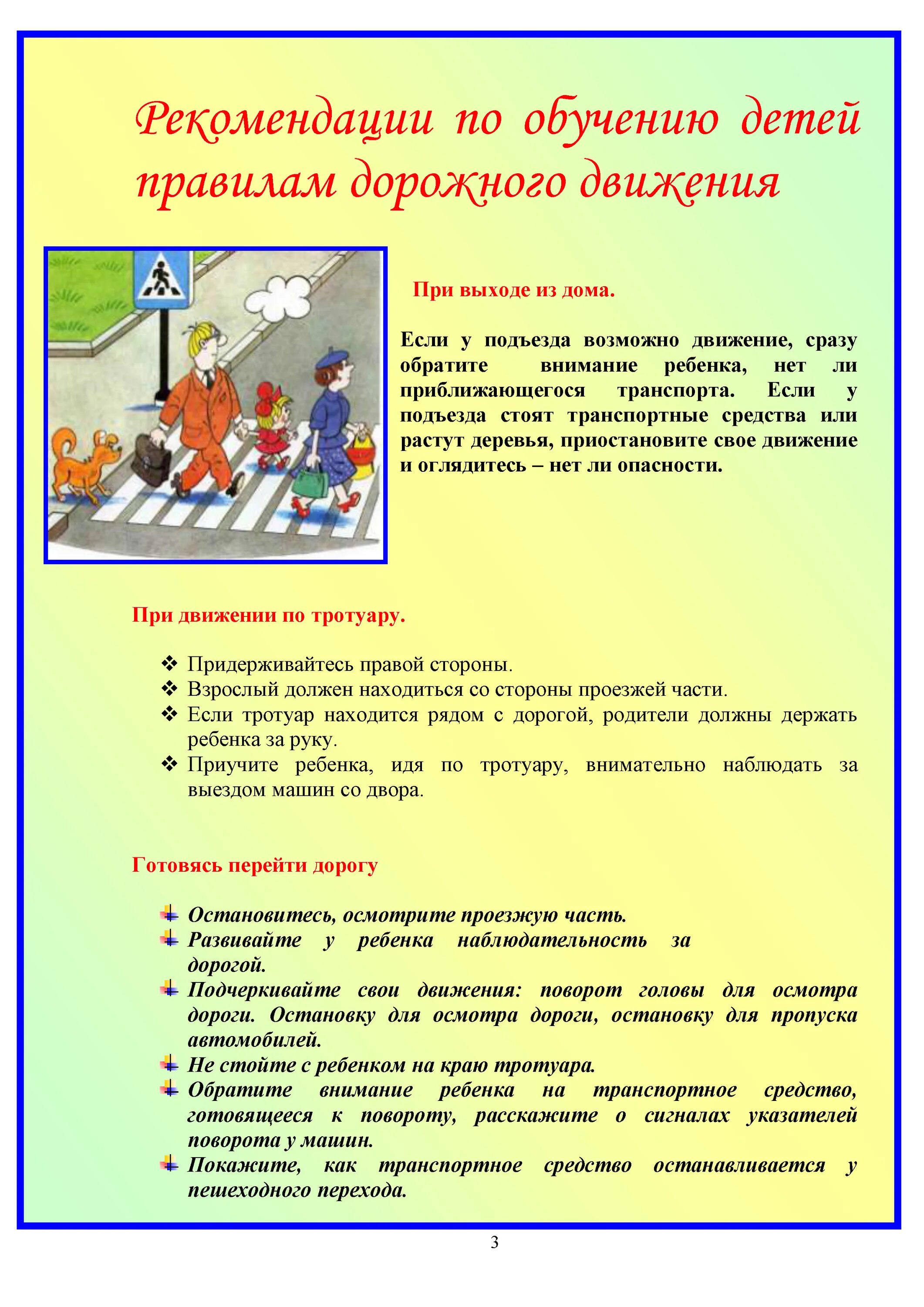 Рекомендации по обучению детей правилам дорожного движения

При выходе из дома.

Если у подъезда возможно движение, сразу обратите внимание ребенка, нет ли приближающегося транспорта. Если у подъезда стоят транспортные средства или растут деревья, приостановите свое движение и оглядитесь – нет ли опасности.

При движении по тротуару.

❖ Придерживайтесь правой стороны.
❖ Взрослый должен находиться со стороны проезжей части.
❖ Если тротуар находится рядом с дорогой, родители должны держать ребенка за руку.
❖ Приучите ребенка, идя по тротуару, внимательно наблюдать за выездом машин со двора.

Готовясь перейти дорогу

Остановитесь, осмотрите проезжую часть.
Развивайте у ребенка наблюдательность за дорогой.
Подчеркивайте свои движения: поворот головы для осмотра дороги. Остановку для осмотра дороги, остановку для пропуска автомобилей.
Не стойте с ребенком на краю тротуара.
Обратите внимание ребенка на транспортное средство, готовящееся к повороту, расскажите о сигналах указателей поворота у машин.
Покажите, как транспортное средство останавливается у пешеходного перехода.

3